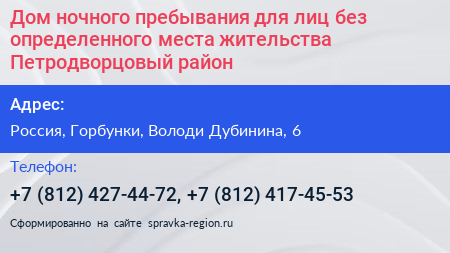 Дом ночного пребывания для лиц без определенного места жительства Петродворцовый район

Адрес:

Россия, Горбунки, Володи Дубинина, 6

Телефон:

+7 (812) 427-44-72, +7 (812) 417-45-53

Сформированно на сайте spravka-region.ru